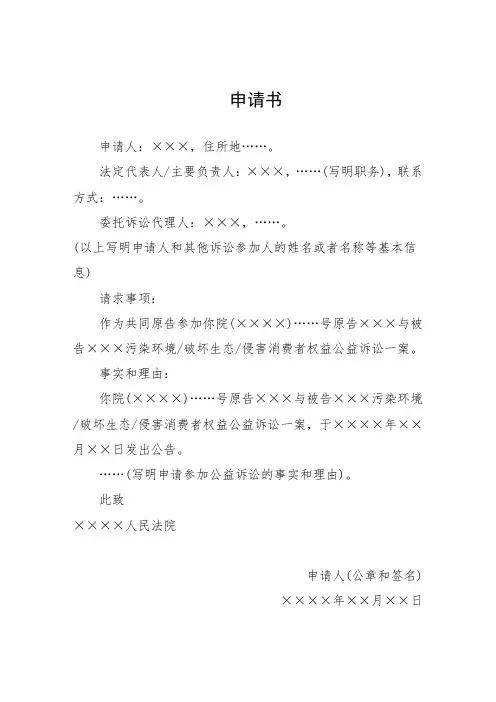 申请书

申请人：×××，住所地……。

法定代表人/主要负责人：×××，……(写明职务)，联系方式：……。

委托诉讼代理人：×××，……。

(以上写明申请人和其他诉讼参加人的姓名或者名称等基本信息)

请求事项：

作为共同原告参加你院(××××)……号原告×××与被告×××污染环境/破坏生态/侵害消费者权益公益诉讼一案。

事实和理由：

你院(××××)……号原告×××与被告×××污染环境/破坏生态/侵害消费者权益公益诉讼一案，于××××年××月××日发出公告。

……(写明申请参加公益诉讼的事实和理由)。

此致

××××人民法院

申请人(公章和签名)

××××年××月××日